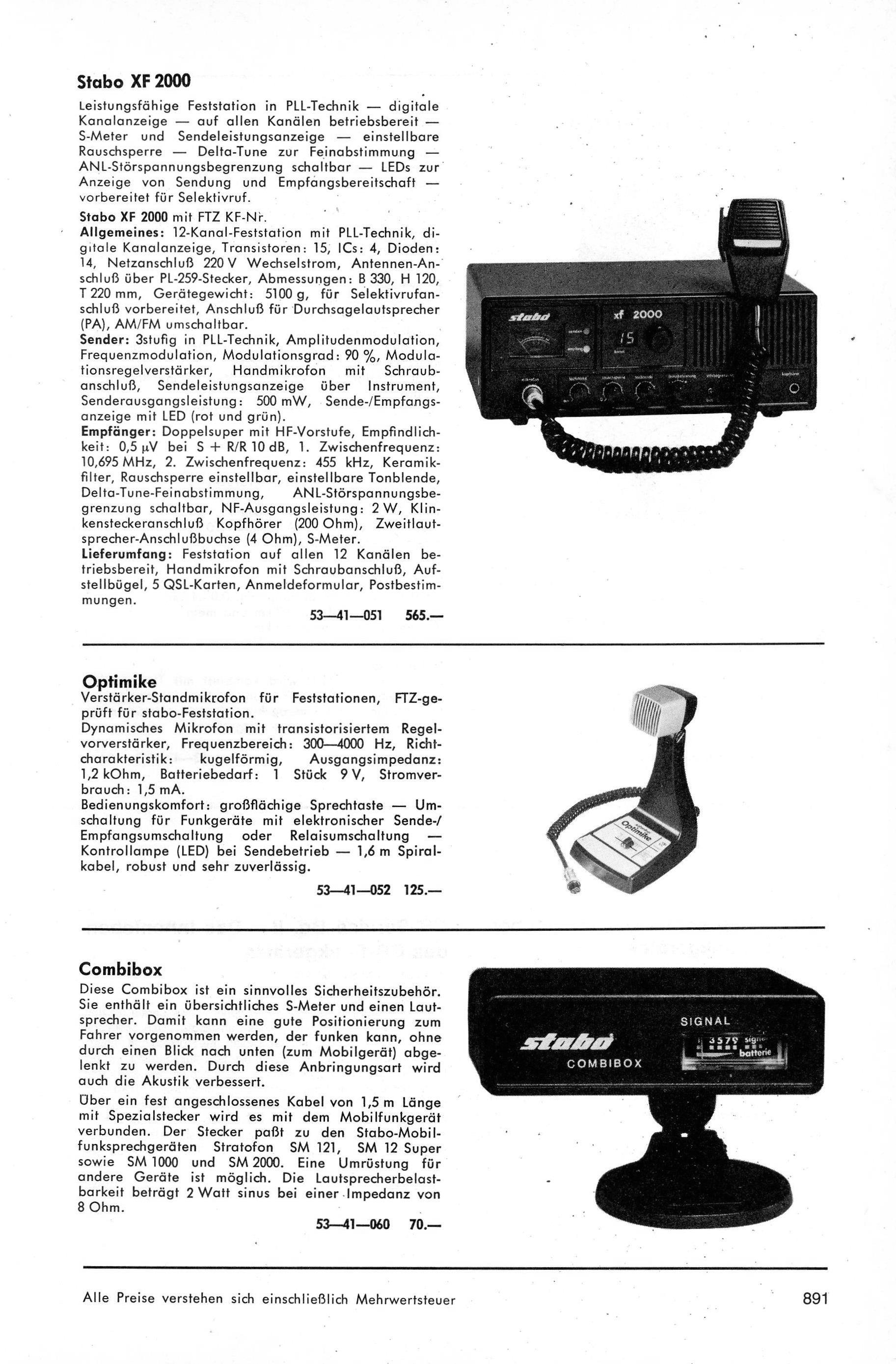 Stabo XF 2000

Leistungsfähige Feststation in PLL-Technik — digitale Kanalanzeige — auf allen Kanälen betriebsbereit — S-Meter und Sendeleistungsanzeige — einstellbare Rauschsperre — Delta-Tune zur Feinabstimmung — ANL-Störspannungsbegrenzung schaltbar — LEDs zur Anzeige von Sendung und Empfangsbereitschaft — vorbereitet für Selektivruf.

Stabo XF 2000 mit FTZ KF-Nr.

Allgemeines: 12-Kanal-Feststation mit PLL-Technik, digitale Kanalanzeige, Transistoren: 15, ICs: 4, Dioden: 14, Netzanschluß 220 V Wechselstrom, Antennen-Anschluß über PL-259-Stecker, Abmessungen: B 330, H 120, T 220 mm, Gerätegewicht: 5100 g, für Selektivrufanschluß vorbereitet, Anschluß für Durchsagelautsprecher (PA), AM/FM umschaltbar.

Sender: 3stufig in PLL-Technik, Amplitudenmodulation, Frequenzmodulation, Modulationsgrad: 90 %, Modulationsregelverstärker, Handmikrofon mit Schraubanschluß, Sendeleistungsanzeige über Instrument, Senderausgangsleistung: 500 mW, Sende-/Empfangsanzeige mit LED (rot und grün).

Empfänger: Doppelsuper mit HF-Vorstufe, Empfindlichkeit: 0,5 µV bei S + R/R 10 dB, 1. Zwischenfrequenz: 10,695 MHz, 2. Zwischenfrequenz: 455 kHz, Keramikfilter, Rauschsperre einstellbar, einstellbare Tonblende, Delta-Tune-Feinabstimmung, ANL-Störspannungsbegrenzung schaltbar, NF-Ausgangsleistung: 2 W, Klinkensteckeranschluß Kopfhörer (200 Ohm), Zweitlautsprecher-Anschlußbuchse (4 Ohm), S-Meter.

Lieferumfang: Feststation auf allen 12 Kanälen betriebsbereit, Handmikrofon mit Schraubanschluß, Aufstellbügel, 5 QSL-Karten, Anmeldeformular, Postbestimmungen.

53—41—051 565.—

stabo xf 2000 15

Optimike

Verstärker-Standmikrofon für Feststationen, FTZ-geprüft für stabo-Feststation.

Dynamisches Mikrofon mit transistorisiertem Regelvorverstärker, Frequenzbereich: 300—4000 Hz, Richtcharakteristik: kugelförmig, Ausgangsimpedanz: 1,2 kOhm, Batteriebedarf: 1 Stück 9 V, Stromverbrauch: 1,5 mA.

Bedienungskomfort: großflächige Sprechtaste — Umschaltung für Funkgeräte mit elektronischer Sende-/Empfangsumschaltung oder Relaisumschaltung — Kontrollampe (LED) bei Sendebetrieb — 1,6 m Spiralkabel, robust und sehr zuverlässig.

53—41—052 125.—

Optimike

Combibox

Diese Combibox ist ein sinnvolles Sicherheitszubehör. Sie enthält ein übersichtliches S-Meter und einen Lautsprecher. Damit kann eine gute Positionierung zum Fahrer vorgenommen werden, der funken kann, ohne durch einen Blick nach unten (zum Mobilgerät) abgelenkt zu werden. Durch diese Anbringungsart wird auch die Akustik verbessert.

Über ein fest angeschlossenes Kabel von 1,5 m Länge mit Spezialstecker wird es mit dem Mobilfunkgerät verbunden. Der Stecker paßt zu den Stabo-Mobilfunksprechgeräten Stratofon SM 121, SM 12 Super sowie SM 1000 und SM 2000. Eine Umrüstung für andere Geräte ist möglich. Die Lautsprecherbelastbarkeit beträgt 2 Watt sinus bei einer Impedanz von 8 Ohm.

53—41—060 70.—

stabo COMBIBOX SIGNAL batterie

Alle Preise verstehen sich einschließlich Mehrwertsteuer 891